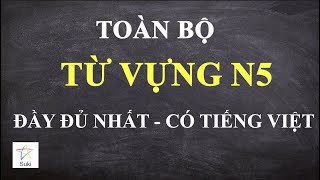 TOÀN BỘ

TỪ VỰNG N5

ĐẦY ĐỦ NHẤT - CÓ TIẾNG VIỆT

Suki